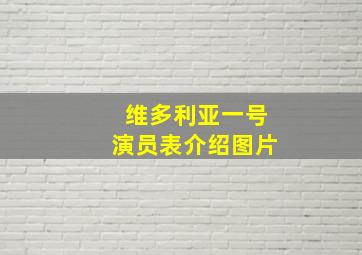 维多利亚一号
演员表介绍图片